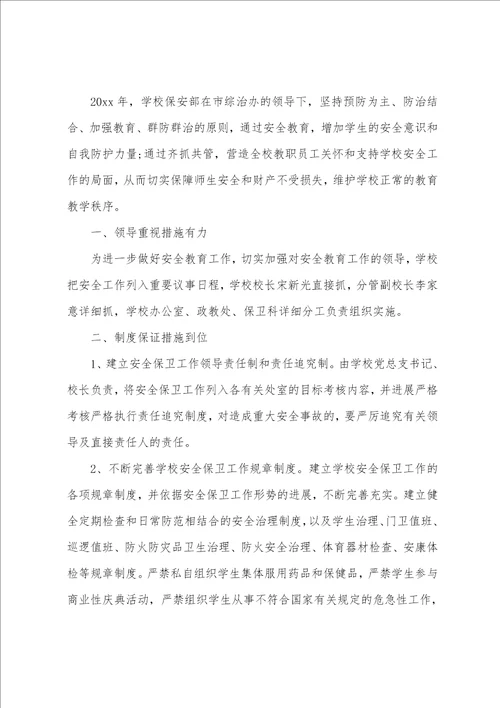 20xx 年，学校保安部在市综治办的领导下，坚持预防为主、防治结合、加强教育、群防群治的原则，通过安全教育，增加学生的安全意识和自我防护力量;通过齐抓共管，营造全校教职员工关怀和支持学校安全工作的局面，从而切实保障师生安全和财产不受损失，维护学校正常的教育教学秩序。

一、领导重视措施有力

为进一步做好安全教育工作，切实加强对安全教育工作的领导，学校把安全工作列入重要议事日程，学校校长宋新光直接抓，分管副校长李家意详细抓，学校办公室、政教处、保卫科详细分工负责组织实施。

二、制度保证措施到位

1、建立安全保卫工作领导责任制和责任追究制。由学校党总支书记、校长负责，将安全保卫工作列入各有关处室的目标考核内容，并进展严格考核严格执行责任追究制度，对造成重大安全事故的，要严厉追究有关领导及直接责任人的责任。

2、不断完善学校安全保卫工作规章制度。建立学校安全保卫工作的各项规章制度，并依据安全保卫工作形势的进展，不断完善充实。建立健全定期检查和日常防范相结合的安全治理制度，以及学生治理、门卫值班、巡逻值班、防火防灾品卫生治理、防火安全治理、体育器材检查、安康体检等规章制度。严禁私自组织学生集体服用药品和保健品，严禁学生参与商业性庆典活动，严禁组织学生从事不符合国家有关规定的危急性工作，